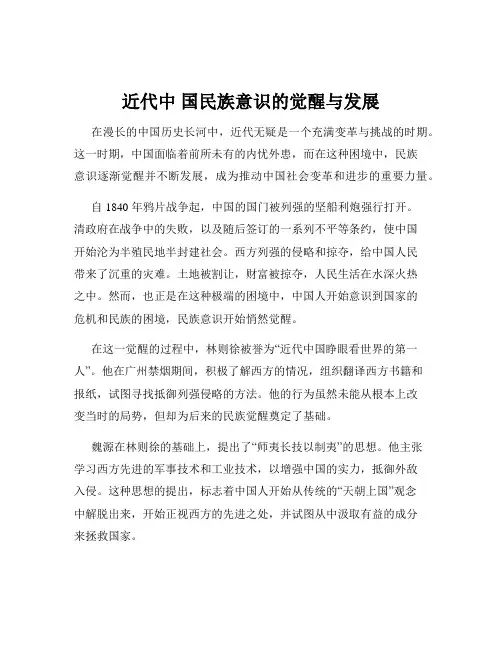 近代中 国民族意识的觉醒与发展

在漫长的中国历史长河中，近代无疑是一个充满变革与挑战的时期。这一时期，中国面临着前所未有的内忧外患，而在这种困境中，民族意识逐渐觉醒并不断发展，成为推动中国社会变革和进步的重要力量。

自 1840 年鸦片战争起，中国的国门被列强的坚船利炮强行打开。清政府在战争中的失败，以及随后签订的一系列不平等条约，使中国开始沦为半殖民地半封建社会。西方列强的侵略和掠夺，给中国人民带来了沉重的灾难。土地被割让，财富被掠夺，人民生活在水深火热之中。然而，也正是在这种极端的困境中，中国人开始意识到国家的危机和民族的困境，民族意识开始悄然觉醒。

在这一觉醒的过程中，林则徐被誉为“近代中国睁眼看世界的第一人”。他在广州禁烟期间，积极了解西方的情况，组织翻译西方书籍和报纸，试图寻找抵御列强侵略的方法。他的行为虽然未能从根本上改变当时的局势，但却为后来的民族觉醒奠定了基础。

魏源在林则徐的基础上，提出了“师夷长技以制夷”的思想。他主张学习西方先进的军事技术和工业技术，以增强中国的实力，抵御外敌入侵。这种思想的提出，标志着中国人开始从传统的“天朝上国”观念中解脱出来，开始正视西方的先进之处，并试图从中汲取有益的成分来拯救国家。